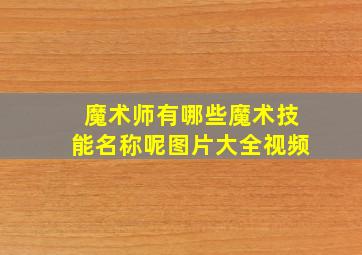 魔术师有哪些魔术技能名称呢图片大全视频